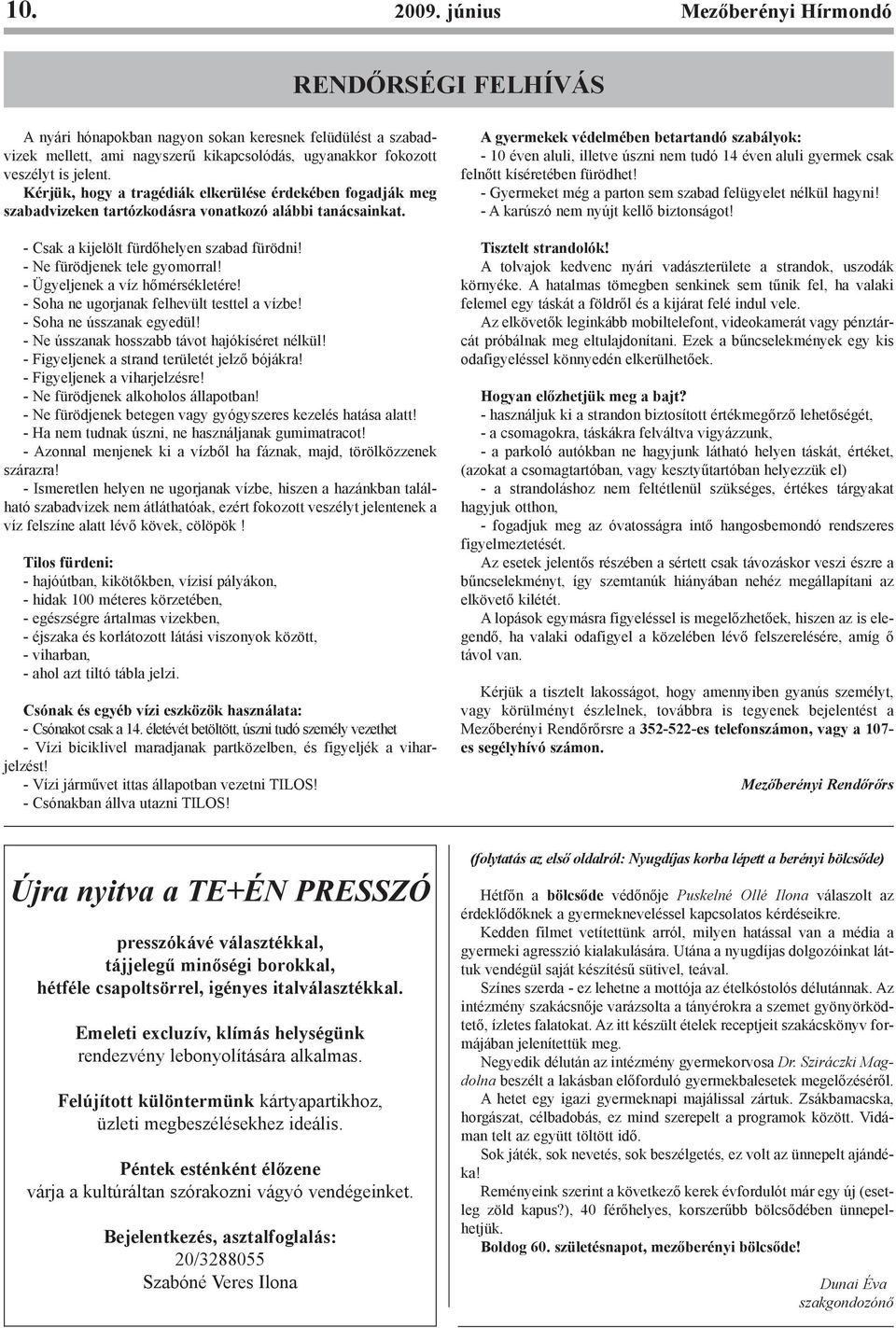 10. 2009. június Mezőberényi Hírmondó

RENDŐRSÉGI FELHÍVÁS

A nyári hónapokban nagyon sokan keresnek felüdülést a szabadvizek mellett, ami nagyszerű kikapcsolódás, ugyanakkor fokozott veszélyt is jelent.
Kérjük, hogy a tragédiák elkerülése érdekében fogadják meg szabadvizeken tartózkodásra vonatkozó alábbi tanácsainkat.

- Csak a kijelölt fürdőhelyen szabad fürödni!
- Ne fürödjenek tele gyomorral!
- Ügyeljenek a víz hőmérsékletére!
- Soha ne ugorjanak felhevült testtel a vízbe!
- Soha ne ússzanak egyedül!
- Ne ússzanak hosszabb távot hajókíséret nélkül!
- Figyeljenek a strand területét jelző bójákra!
- Figyeljenek a viharjelzésre!
- Ne fürödjenek alkoholos állapotban!
- Ne fürödjenek betegen vagy gyógyszeres kezelés hatása alatt!
- Ha nem tudnak úszni, ne használjanak gumimatracot!
- Azonnal menjenek ki a vízből ha fáznak, majd, törölközzenek szárazra!
- Ismeretlen helyen ne ugorjanak vízbe, hiszen a hazánkban található szabadvizek nem átláthatóak, ezért fokozott veszélyt jelentenek a víz felszíne alatt lévő kövek, cölöpök !

Tilos fürdeni:
- hajóútban, kikötőkben, vízisí pályákon,
- hidak 100 méteres körzetében,
- egészségre ártalmas vizekben,
- éjszaka és korlátozott látási viszonyok között,
- viharban,
- ahol azt tiltó tábla jelzi.

Csónak és egyéb vízi eszközök használata:
- Csónakot csak a 14. életévét betöltött, úszni tudó személy vezethet
- Vízi biciklivel maradjanak partközelben, és figyeljék a viharjelzést!
- Vízi járművet ittas állapotban vezetni TILOS!
- Csónakban állva utazni TILOS!

A gyermekek védelmében betartandó szabályok:
- 10 éven aluli, illetve úszni nem tudó 14 éven aluli gyermek csak felnőtt kíséretében fürödhet!
- Gyermeket még a parton sem szabad felügyelet nélkül hagyni!
- A karúszó nem nyújt kellő biztonságot!

Tisztelt strandolók!
A tolvajok kedvenc nyári vadászterülete a strandok, uszodák környéke. A hatalmas tömegben senkinek sem tűnik fel, ha valaki felemel egy táskát a földről és a kijárat felé indul vele.
Az elkövetők leginkább mobiltelefont, videokamerát vagy pénztárcát próbálnak meg eltulajdonítani. Ezek a bűncselekmények egy kis odafigyeléssel könnyedén elkerülhetőek.

Hogyan előzhetjük meg a bajt?
- használjuk ki a strandon biztosított értékmegőrző lehetőségét,
- a csomagokra, táskákra felváltva vigyázzunk,
- a parkoló autókban ne hagyjunk látható helyen táskát, értéket, (azokat a csomagtartóban, vagy kesztyűtartóban helyezzük el)
- a strandoláshoz nem feltétlenül szükséges, értékes tárgyakat hagyjuk otthon,
- fogadjuk meg az óvatosságra intő hangosbemondó rendszeres figyelmeztetését.
Az esetek jelentős részében a sértett csak távozáskor veszi észre a bűncselekményt, így szemtanúk hiányában nehéz megállapítani az elkövető kilétét.
A lopások egymásra figyeléssel is megelőzhetőek, hiszen az is elegendő, ha valaki odafigyel a közelében lévő felszerelésére, amíg ő távol van.

Kérjük a tisztelt lakosságot, hogy amennyiben gyanús személyt, vagy körülményt észlelnek, továbbra is tegyenek bejelentést a Mezőberényi Rendőrőrsre a 352-522-es telefonszámon, vagy a 107-es segélyhívó számon.

Mezőberényi Rendőrőrs

Újra nyitva a TE+ÉN PRESSZÓ

presszókávé választékkal,
tájjelegű minőségi borokkal,
hétféle csapoltsörrel, igényes italválasztékkal.

Emeleti excluzív, klímás helységünk
rendezvény lebonyolítására alkalmas.

Felújított különtermünk kártyapartikhoz, üzleti megbeszélésekhez ideális.

Péntek esténként élőzene
várja a kultúráltan szórakozni vágyó vendégeinket.

Bejelentkezés, asztalfoglalás:
20/3288055
Szabóné Veres Ilona

(folytatás az első oldalról: Nyugdíjas korba lépett a berényi bölcsőde)

Hétfőn a bölcsőde védőnője Puskelné Ollé Ilona válaszolt az érdeklődőknek a gyermekneveléssel kapcsolatos kérdéseikre.
Kedden filmet vetítettünk arról, milyen hatással van a média a gyermeki agresszió kialakulására. Utána a nyugdíjas dolgozóinkat láttuk vendégül saját készítésű sütivel, teával.
Színes szerda - ez lehetne a mottója az ételkóstolós délutánnak. Az intézmény szakácsnője varázsolta a tányérokra a szemet gyönyörködtető, ízletes falatokat. Az itt készült ételek receptjeit szakácskönyv formájában jelenítettük meg.
Negyedik délután az intézmény gyermekorvosa Dr. Sziráczki Magdolna beszélt a lakásban előforduló gyermekbalesetek megelőzéséről.
A hetet egy igazi gyermeknapi majálissal zártuk. Zsákbamacska, horgászat, célbadobás, ez mind szerepelt a programok között. Vidáman telt az együtt töltött idő.
Sok játék, sok nevetés, sok beszélgetés, ez volt az ünnepelt ajándéka!
Reményeink szerint a következő kerek évfordulót már egy új (esetleg zöld kapus?), 40 férőhelyes, korszerűbb bölcsődében ünnepelhetjük.
Boldog 60. születésnapot, mezőberényi bölcsőde!

Dunai Éva
szakgondozónő